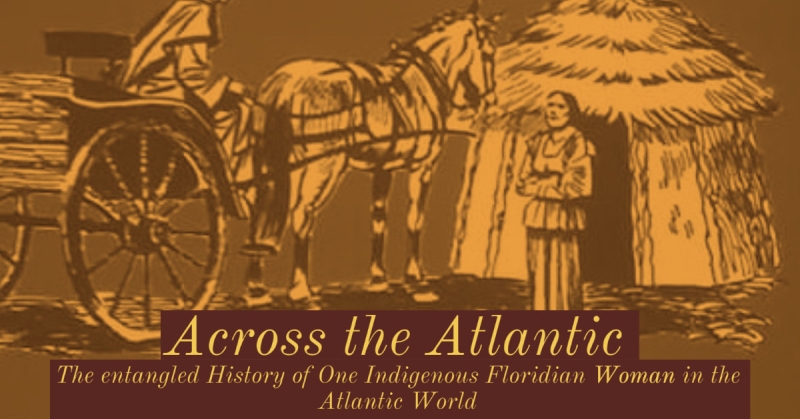 Across the Atlantic

The entangled History of One Indigenous Floridian Woman in the Atlantic World